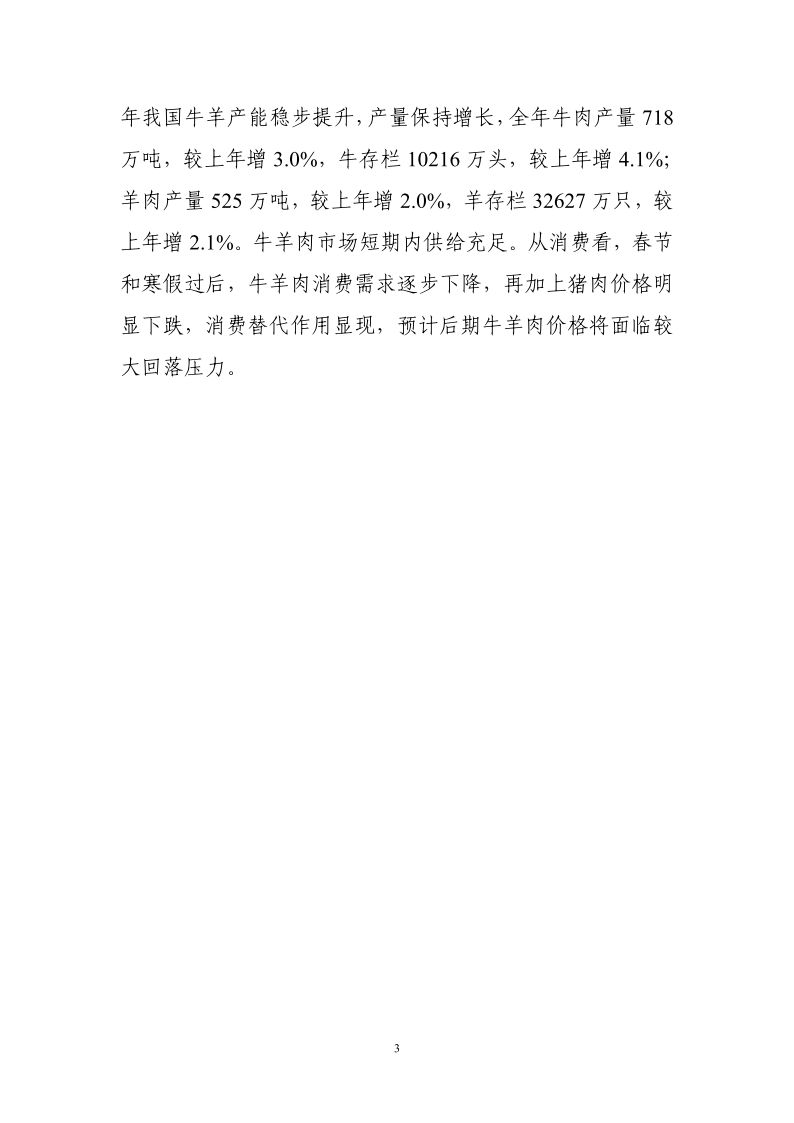 年我国牛羊产能稳步提升,产量保持增长,全年牛肉产量718万吨，较上年增3.0%，牛存栏10216万头，较上年增4.1%;羊肉产量525万吨，较上年增2.0%，羊存栏32627万只，较上年增2.1%。牛羊肉市场短期内供给充足。从消费看，春节和寒假过后，牛羊肉消费需求逐步下降，再加上猪肉价格明显下跌，消费替代作用显现，预计后期牛羊肉价格将面临较大回落压力。

3